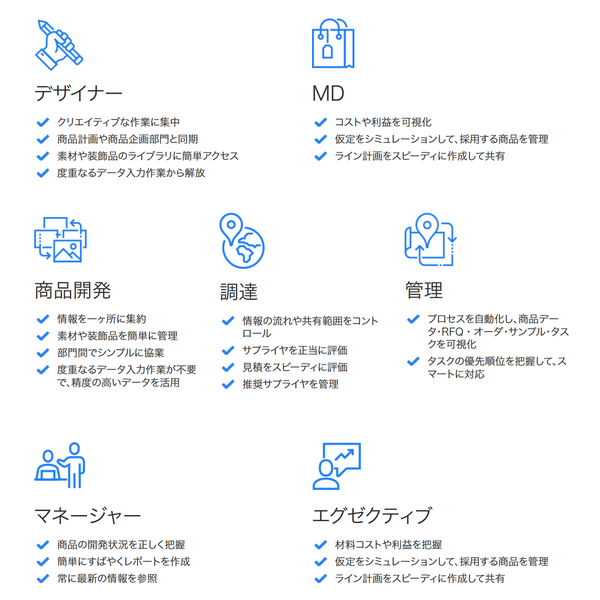 デザイナー

クリエイティブな作業に集中
商品計画や商品企画部門と同期
素材や装飾品のライブラリに簡単アクセス
度重なるデータ入力作業から解放

MD

コストや利益を可視化
仮定をシミュレーションして、採用する商品を管理
ライン計画をスピーディに作成して共有

商品開発

情報を一ヶ所に集約
素材や装飾品を簡単に管理
部門間でシンプルに協業
度重なるデータ入力作業が不要で、精度の高いデータを活用

調達

情報の流れや共有範囲をコントロール
サプライヤを正当に評価
見積をスピーディに評価
推奨サプライヤを管理

管理

プロセスを自動化し、商品データ・RFQ・オーダ・サンプル・タスクを可視化
タスクの優先順位を把握して、スマートに対応

マネージャー

商品の開発状況を正しく把握
簡単にすばやくレポートを作成
常に最新の情報を参照

エグゼクティブ

材料コストや利益を把握
仮定をシミュレーションして、採用する商品を管理
ライン計画をスピーディに作成して共有